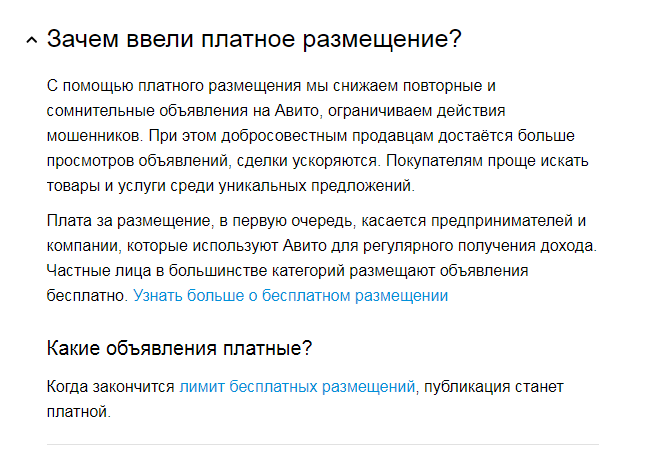 Зачем ввели платное размещение?

С помощью платного размещения мы снижаем повторные и сомнительные объявления на Авито, ограничиваем действия мошенников. При этом добросовестным продавцам достаётся больше просмотров объявлений, сделки ускоряются. Покупателям проще искать товары и услуги среди уникальных предложений.

Плата за размещение, в первую очередь, касается предпринимателей и компании, которые используют Авито для регулярного получения дохода. Частные лица в большинстве категорий размещают объявления бесплатно. Узнать больше о бесплатном размещении

Какие объявления платные?

Когда закончится лимит бесплатных размещений, публикация станет платной.